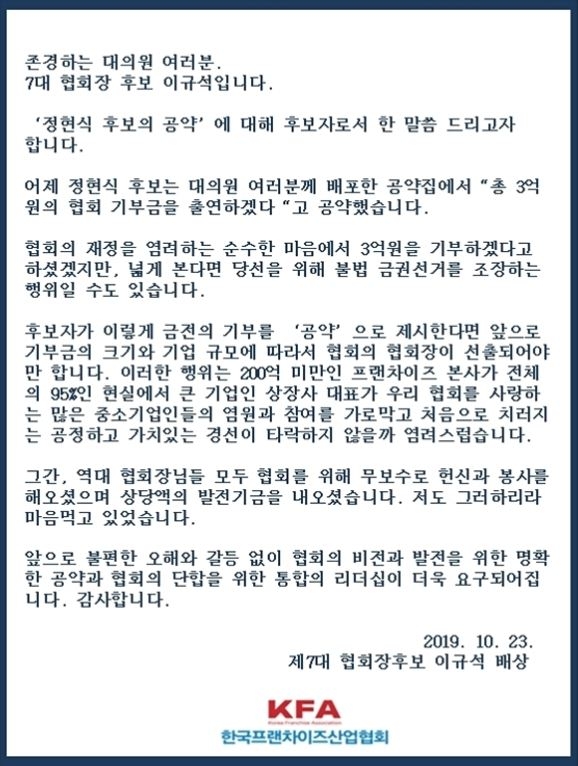 존경하는 대의원 여러분.
7대 협회장 후보 이규석입니다.

'정현식 후보의 공약' 에 대해 후보자로서 한 말씀 드리고자 합니다.

어제 정현식 후보는 대의원 여러분께 배포한 공약집에서 "총 3억원의 협회 기부금을 출연하겠다 "고 공약했습니다.

협회의 재정을 염려하는 순수한 마음에서 3억원을 기부하겠다고 하셨겠지만, 넓게 본다면 당선을 위해 불법 금권선거를 조장하는 행위일 수도 있습니다.

후보자가 이렇게 금전의 기부를 '공약' 으로 제시한다면 앞으로 기부금의 크기와 기업 규모에 따라서 협회의 협회장이 선출되어야만 합니다. 이러한 행위는 200억 미만인 프랜차이즈 본사가 전체의 95%인 현실에서 큰 기업인 상장사 대표가 우리 협회를 사랑하는 많은 중소기업인들의 염원과 참여를 가로막고 처음으로 치러지는 공정하고 가치있는 경선이 타락하지 않을까 염려스럽습니다.

그간, 역대 협회장님들 모두 협회를 위해 무보수로 헌신과 봉사를 해오셨으며 상당액의 발전기금을 내오셨습니다. 저도 그러하리라 마음먹고 있었습니다.

앞으로 불편한 오해와 갈등 없이 협회의 비전과 발전을 위한 명확한 공약과 협회의 단합을 위한 통합의 리더십이 더욱 요구되어집니다. 감사합니다.

2019. 10. 23.
제7대 협회장후보 이규석 배상

KFA
Korea Franchise Association
한국프랜차이즈산업협회